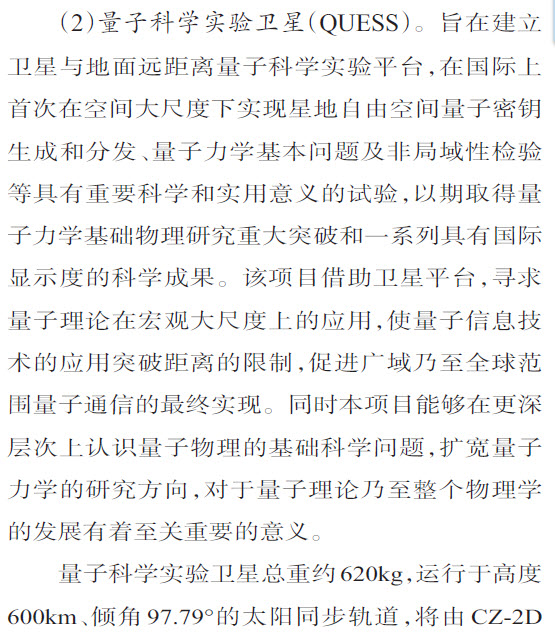 (2)量子科学实验卫星(QUESS)。旨在建立卫星与地面远距离量子科学实验平台,在国际上首次在空间大尺度下实现星地自由空间量子密钥生成和分发、量子力学基本问题及非局域性检验等具有重要科学和实用意义的试验,以期取得量子力学基础物理研究重大突破和一系列具有国际显示度的科学成果。该项目借助卫星平台,寻求量子理论在宏观大尺度上的应用,使量子信息技术的应用突破距离的限制,促进广域乃至全球范围量子通信的最终实现。同时本项目能够在更深层次上认识量子物理的基础科学问题,扩宽量子力学的研究方向,对于量子理论乃至整个物理学的发展有着至关重要的意义。

量子科学实验卫星总重约620kg,运行于高度600km、倾角97.79°的太阳同步轨道,将由CZ-2D